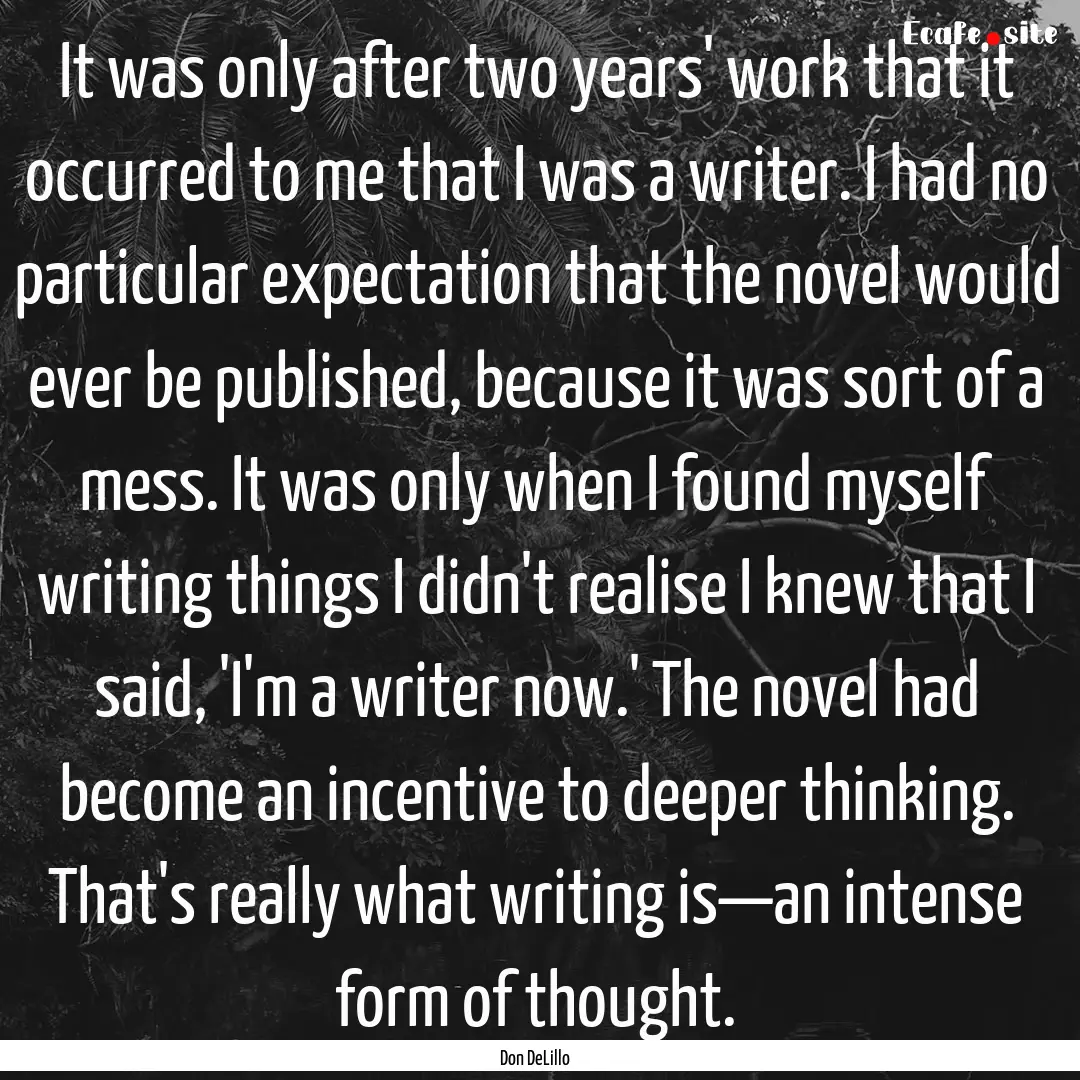 Ecafe.site

It was only after two years' work that it occurred to me that I was a writer. I had no particular expectation that the novel would ever be published, because it was sort of a mess. It was only when I found myself writing things I didn't realise I knew that I said, 'I'm a writer now.' The novel had become an incentive to deeper thinking. That's really what writing is—an intense form of thought.

Don DeLillo